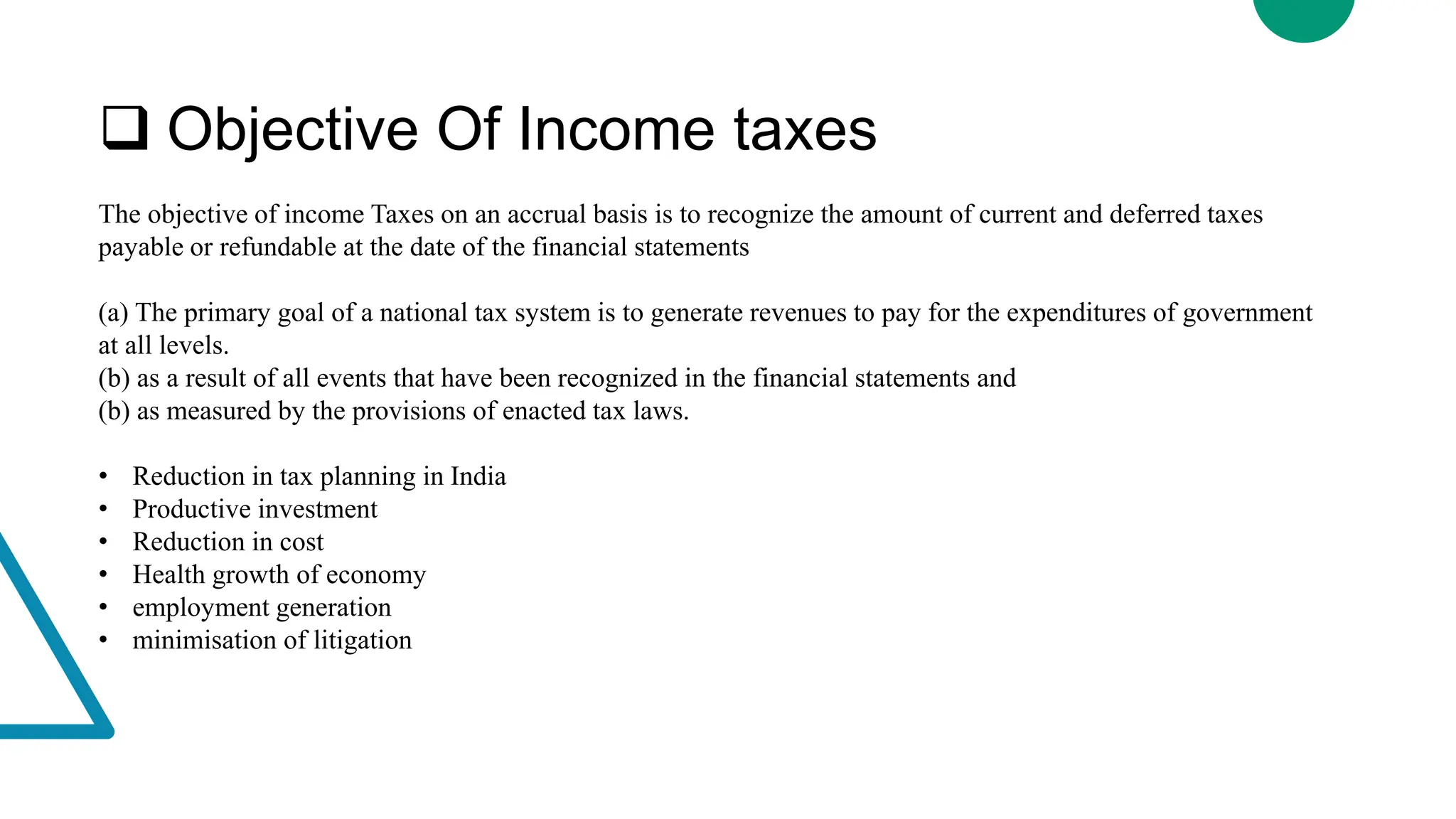 ❑ Objective Of Income taxes

The objective of income Taxes on an accrual basis is to recognize the amount of current and deferred taxes payable or refundable at the date of the financial statements

(a) The primary goal of a national tax system is to generate revenues to pay for the expenditures of government at all levels.
(b) as a result of all events that have been recognized in the financial statements and
(b) as measured by the provisions of enacted tax laws.

• Reduction in tax planning in India
• Productive investment
• Reduction in cost
• Health growth of economy
• employment generation
• minimisation of litigation